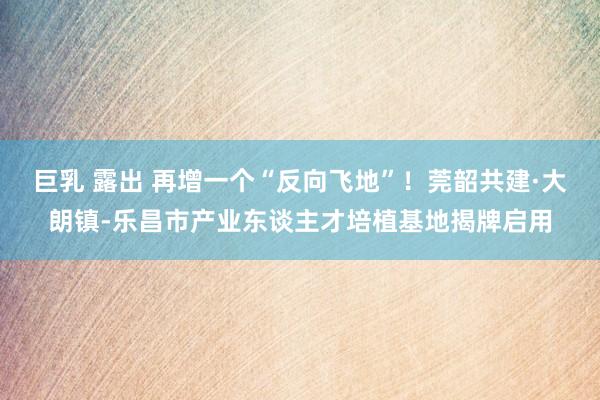 巨乳 露出 再增一个“反向飞地”！莞韶共建·大朗镇-乐昌市产业东谈主才培植基地揭牌启用